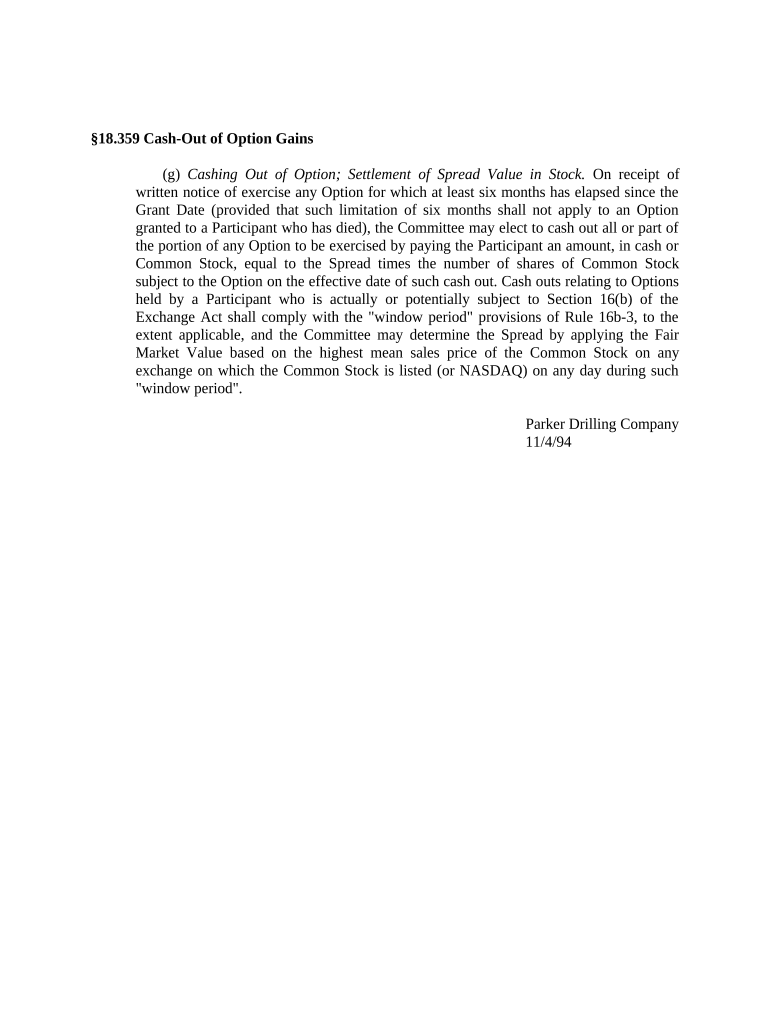 §18.359 Cash-Out of Option Gains

(g) Cashing Out of Option; Settlement of Spread Value in Stock. On receipt of written notice of exercise any Option for which at least six months has elapsed since the Grant Date (provided that such limitation of six months shall not apply to an Option granted to a Participant who has died), the Committee may elect to cash out all or part of the portion of any Option to be exercised by paying the Participant an amount, in cash or Common Stock, equal to the Spread times the number of shares of Common Stock subject to the Option on the effective date of such cash out. Cash outs relating to Options held by a Participant who is actually or potentially subject to Section 16(b) of the Exchange Act shall comply with the "window period" provisions of Rule 16b-3, to the extent applicable, and the Committee may determine the Spread by applying the Fair Market Value based on the highest mean sales price of the Common Stock on any exchange on which the Common Stock is listed (or NASDAQ) on any day during such "window period".

Parker Drilling Company
11/4/94